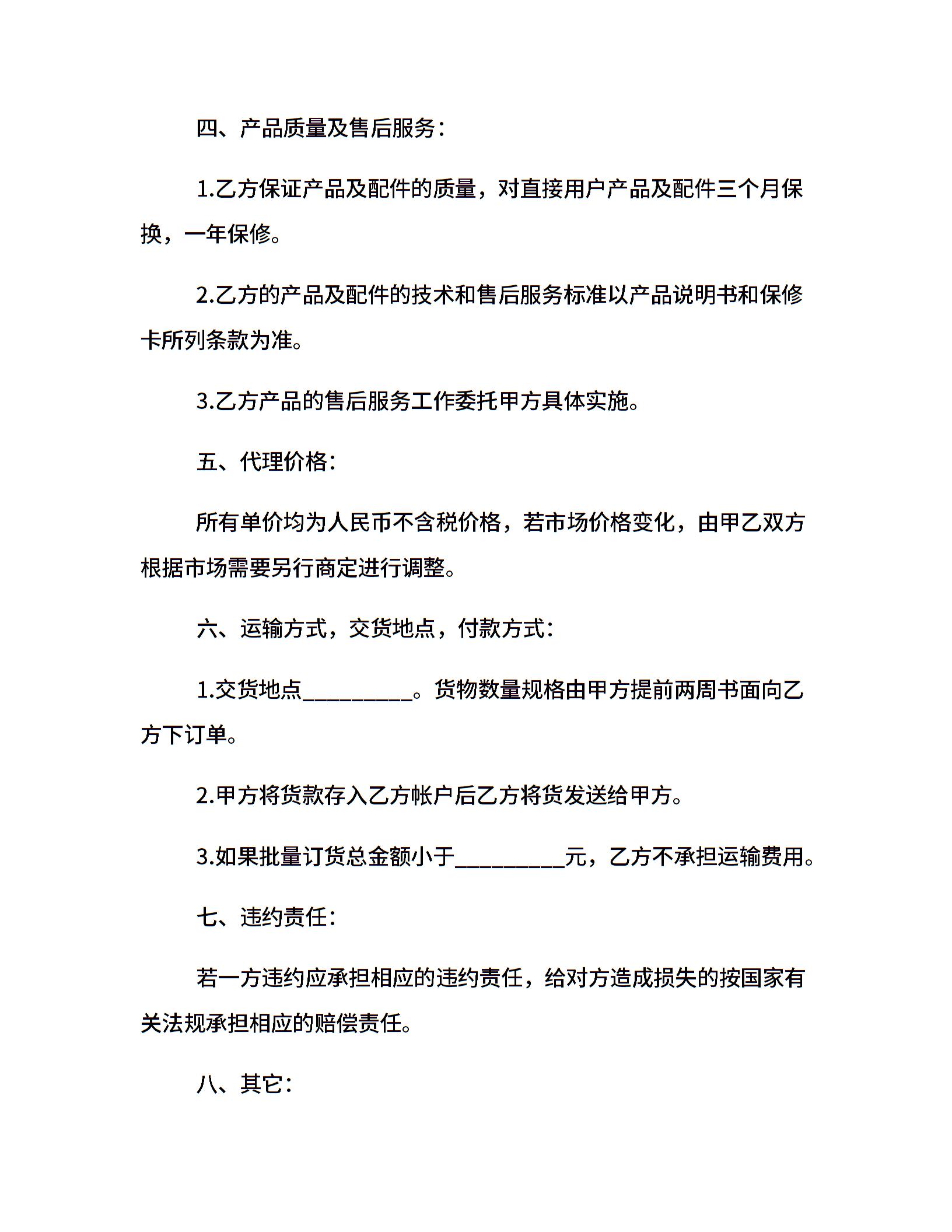 四、产品质量及售后服务：

1.乙方保证产品及配件的质量，对直接用户产品及配件三个月保换，一年保修。

2.乙方的产品及配件的技术和售后服务标准以产品说明书和保修卡所列条款为准。

3.乙方产品的售后服务工作委托甲方具体实施。

五、代理价格：

所有单价均为人民币不含税价格，若市场价格变化，由甲乙双方根据市场需要另行商定进行调整。

六、运输方式，交货地点，付款方式：

1.交货地点__________。货物数量规格由甲方提前两周书面向乙方下订单。

2.甲方将货款存入乙方帐户后乙方将货发送给甲方。

3.如果批量订货总金额小于__________元，乙方不承担运输费用。

七、违约责任：

若一方违约应承担相应的违约责任，给对方造成损失的按国家有关法规承担相应的赔偿责任。

八、其它：